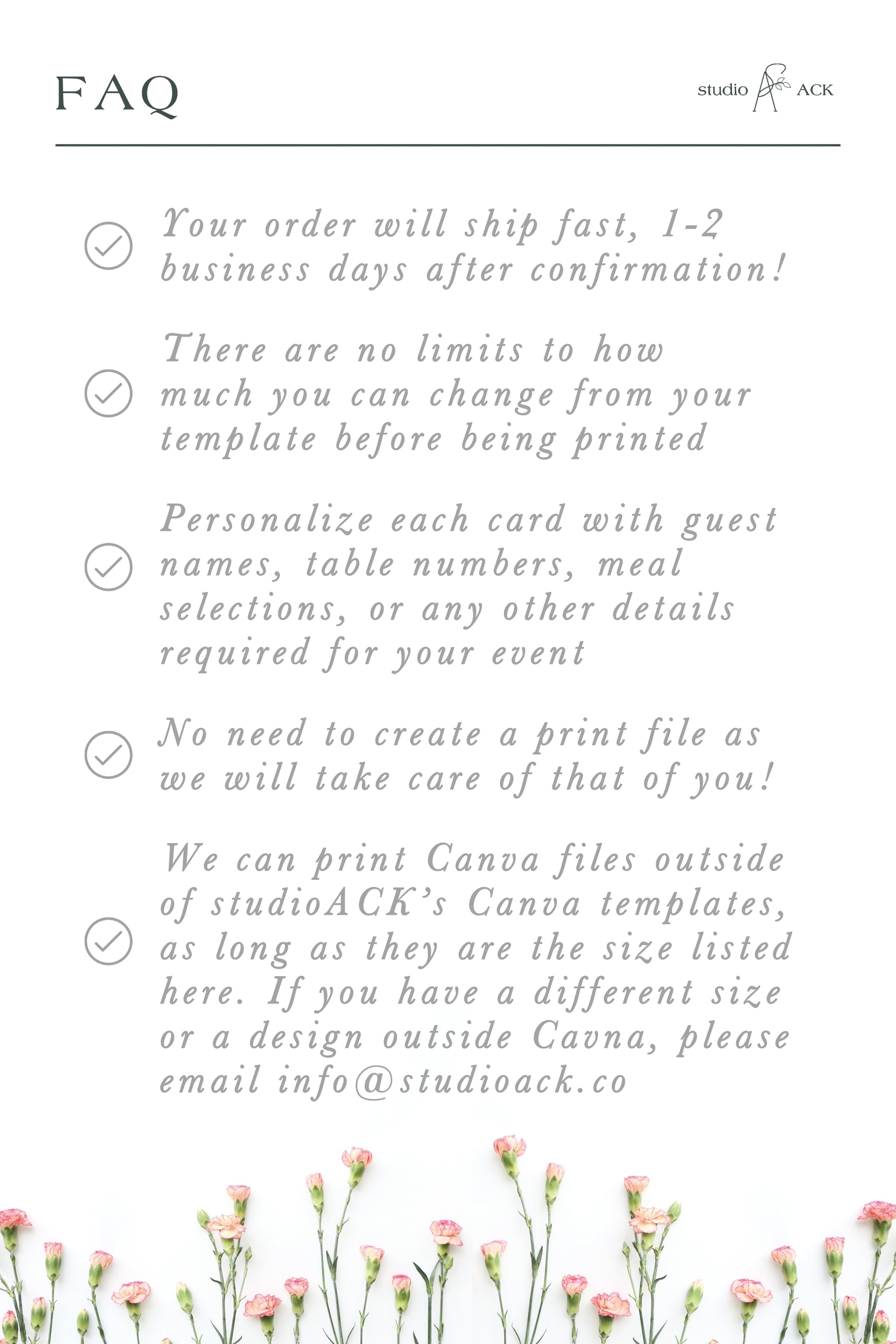 FAQ

studio ACK

Your order will ship fast, 1-2 business days after confirmation!

There are no limits to how much you can change from your template before being printed

Personalize each card with guest names, table numbers, meal selections, or any other details required for your event

No need to create a print file as we will take care of that of you!

We can print Canva files outside of studioACK's Canva templates, as long as they are the size listed here. If you have a different size or a design outside Cavna, please email info@studioack.co